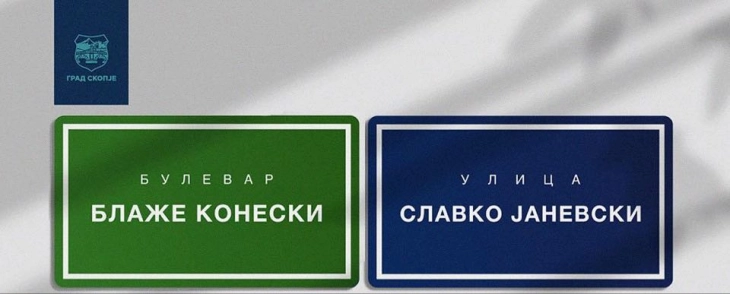 ГРАД СКОПЈЕ

БУЛЕВАР
БЛАЖЕ КОНЕСКИ

УЛИЦА
СЛАВКО ЈАНЕВСКИ